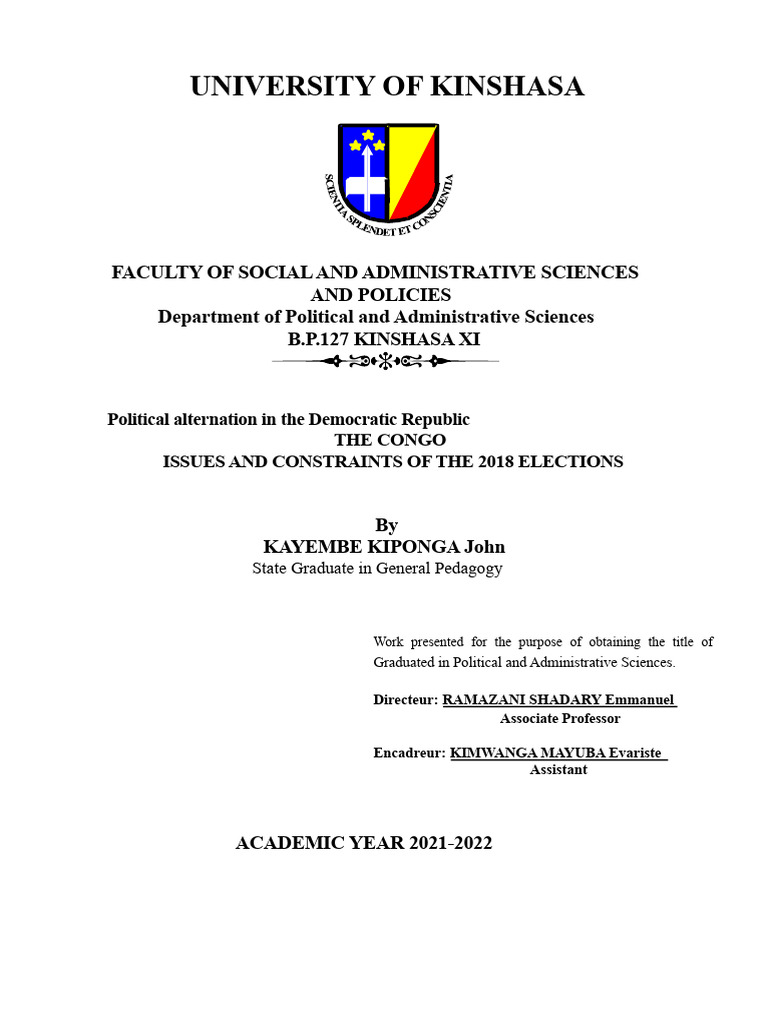 UNIVERSITY OF KINSHASA

SCIENTIA SPLENDET ET CONSCIENTIA

FACULTY OF SOCIAL AND ADMINISTRATIVE SCIENCES AND POLICIES
Department of Political and Administrative Sciences
B.P.127 KINSHASA XI

Political alternation in the Democratic Republic
THE CONGO
ISSUES AND CONSTRAINTS OF THE 2018 ELECTIONS

By
KAYEMBE KIPONGA John
State Graduate in General Pedagogy

Work presented for the purpose of obtaining the title of Graduated in Political and Administrative Sciences.

Directeur: RAMAZANI SHADARY Emmanuel
Associate Professor

Encadreur: KIMWANGA MAYUBA Evariste
Assistant

ACADEMIC YEAR 2021-2022